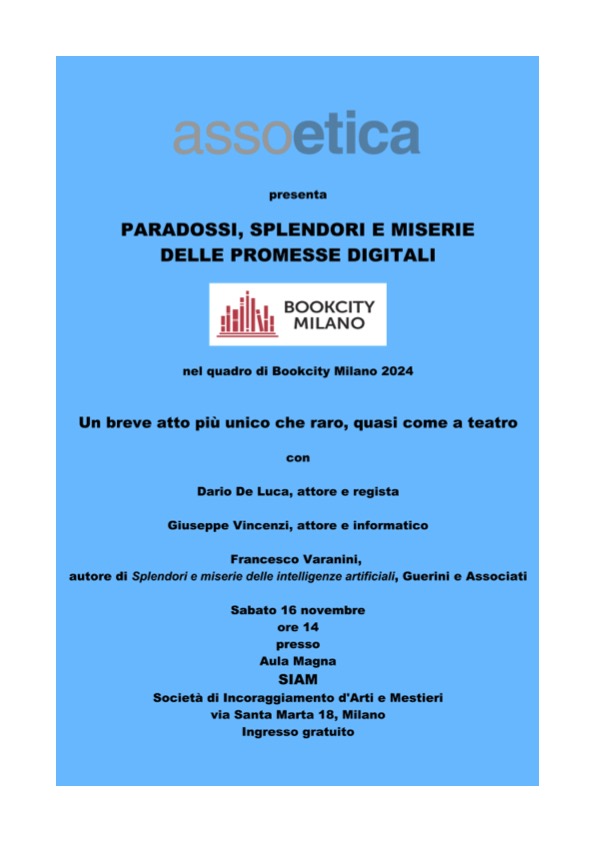 assoetica

presenta

PARADOSSI, SPLENDORI E MISERIE DELLE PROMESSE DIGITALI

BOOKCITY MILANO

nel quadro di Bookcity Milano 2024

Un breve atto più unico che raro, quasi come a teatro

con

Dario De Luca, attore e regista

Giuseppe Vincenzi, attore e informatico

Francesco Varanini,
autore di Splendori e miserie delle intelligenze artificiali, Guerini e Associati

Sabato 16 novembre
ore 14
presso
Aula Magna
SIAM
Società di Incoraggiamento d'Arti e Mestieri
via Santa Marta 18, Milano
Ingresso gratuito